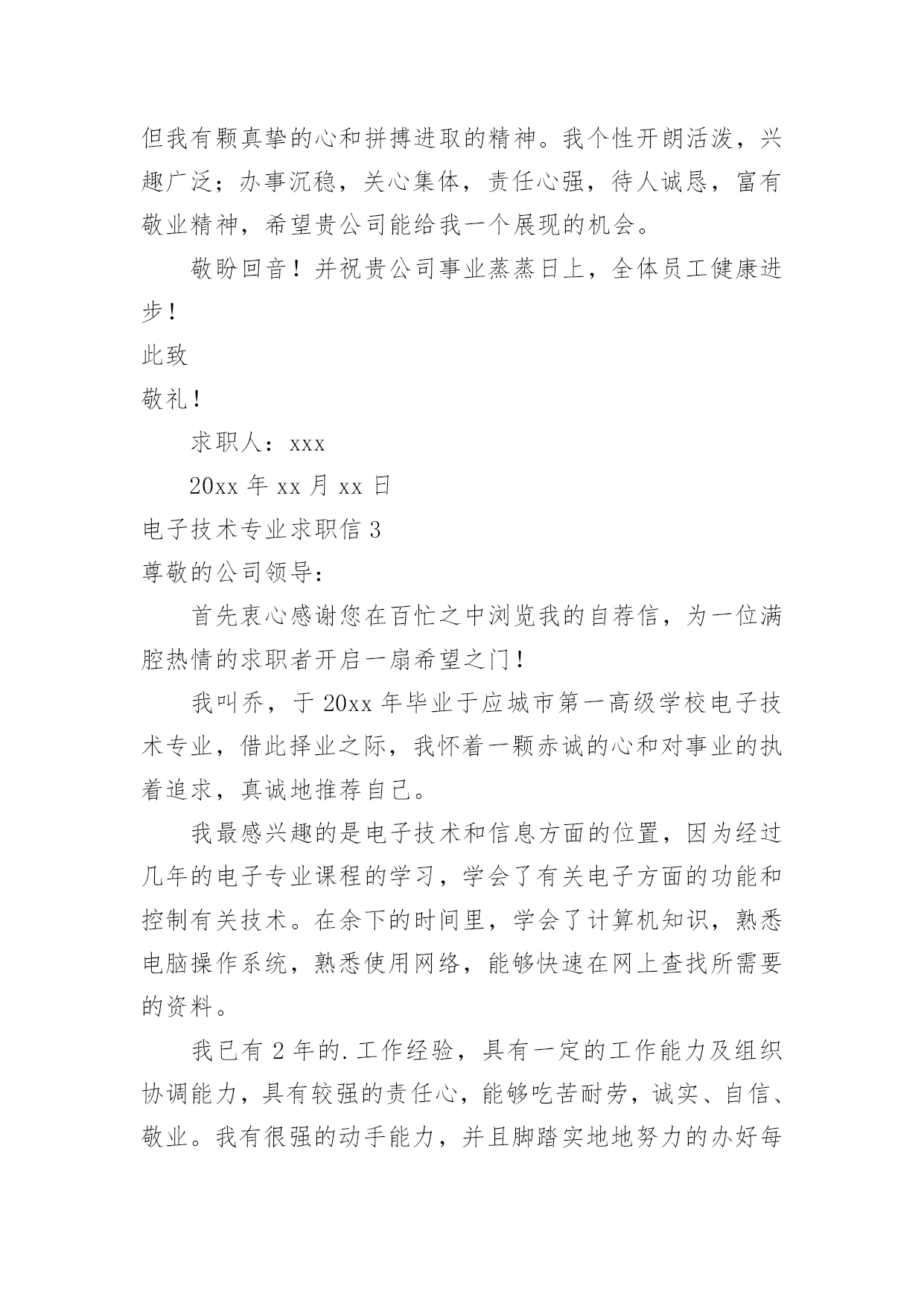 但我有颗真挚的心和拼搏进取的精神。我个性开朗活泼，兴趣广泛；办事沉稳，关心集体，责任心强，待人诚恳，富有敬业精神，希望贵公司能给我一个展现的机会。

敬盼回音！并祝贵公司事业蒸蒸日上，全体员工健康进步！

此致

敬礼！

求职人：xxx

20xx 年 xx 月 xx 日

电子技术专业求职信 3

尊敬的公司领导：

首先衷心感谢您在百忙之中浏览我的自荐信，为一位满腔热情的求职者开启一扇希望之门！

我叫乔，于 20xx 年毕业于应城市第一高级学校电子技术专业，借此择业之际，我怀着一颗赤诚的心和对事业的执着追求，真诚地推荐自己。

我最感兴趣的是电子技术和信息方面的位置，因为经过几年的电子专业课程的学习，学会了有关电子方面的功能和控制有关技术。在余下的时间里，学会了计算机知识，熟悉电脑操作系统，熟悉使用网络，能够快速在网上查找所需要的资料。

我已有 2 年的.工作经验，具有一定的工作能力及组织协调能力，具有较强的责任心，能够吃苦耐劳，诚实、自信、敬业。我有很强的动手能力，并且脚踏实地地努力的办好每